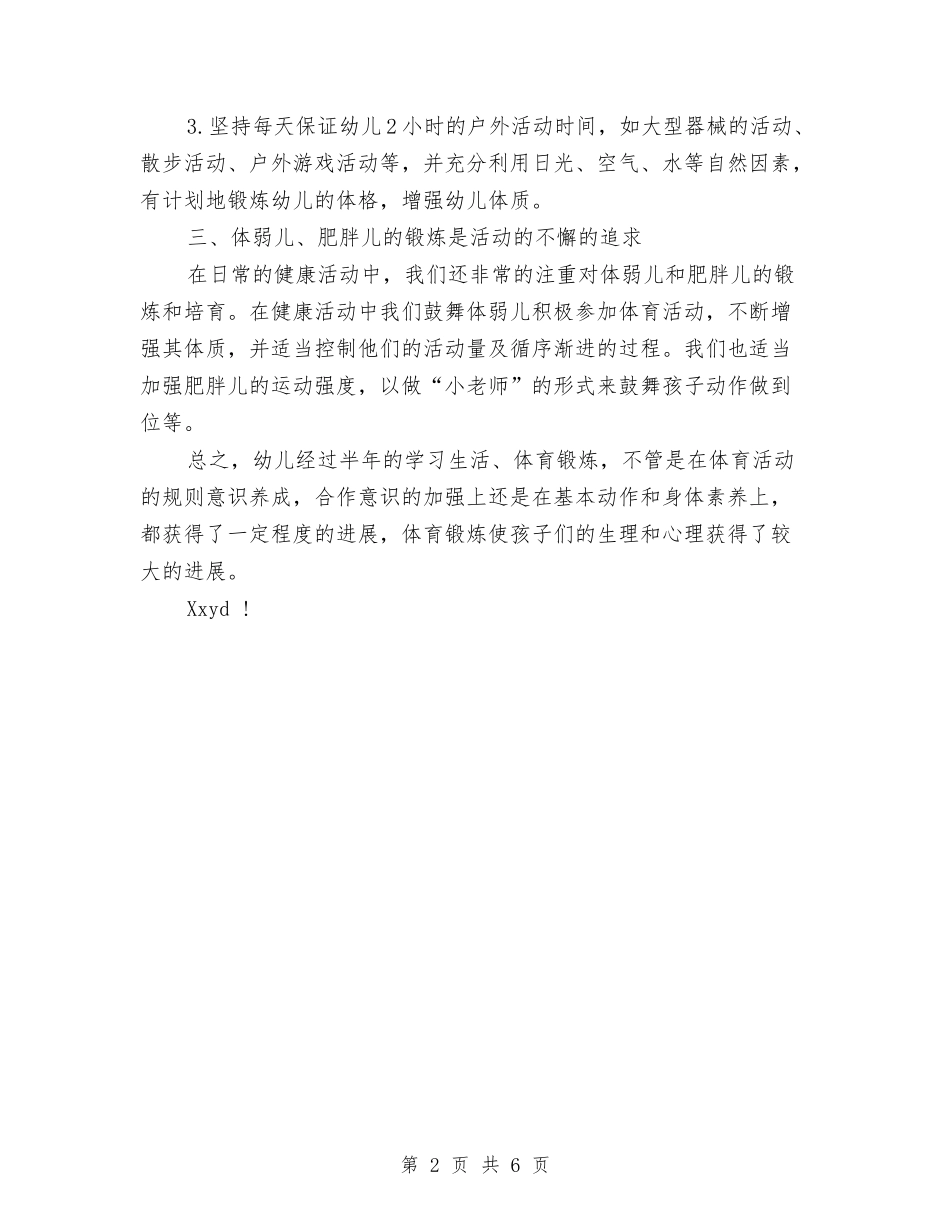 3.坚持每天保证幼儿2小时的户外活动时间，如大型器械的活动、散步活动、户外游戏活动等，并充分利用日光、空气、水等自然因素，有计划地锻炼幼儿的体格，增强幼儿体质。

三、体弱儿、肥胖儿的锻炼是活动的不懈的追求

在日常的健康活动中，我们还非常的注重对体弱儿和肥胖儿的锻炼和培育。在健康活动中我们鼓舞体弱儿积极参加体育活动，不断增强其体质，并适当控制他们的活动量及循序渐进的过程。我们也适当加强肥胖儿的运动强度，以做“小老师”的形式来鼓舞孩子动作做到位等。

总之，幼儿经过半年的学习生活、体育锻炼，不管是在体育活动的规则意识养成，合作意识的加强上还是在基本动作和身体素养上，都获得了一定程度的进展，体育锻炼使孩子们的生理和心理获得了较大的进展。

Xxyd ！

第 2 页 共 6 页